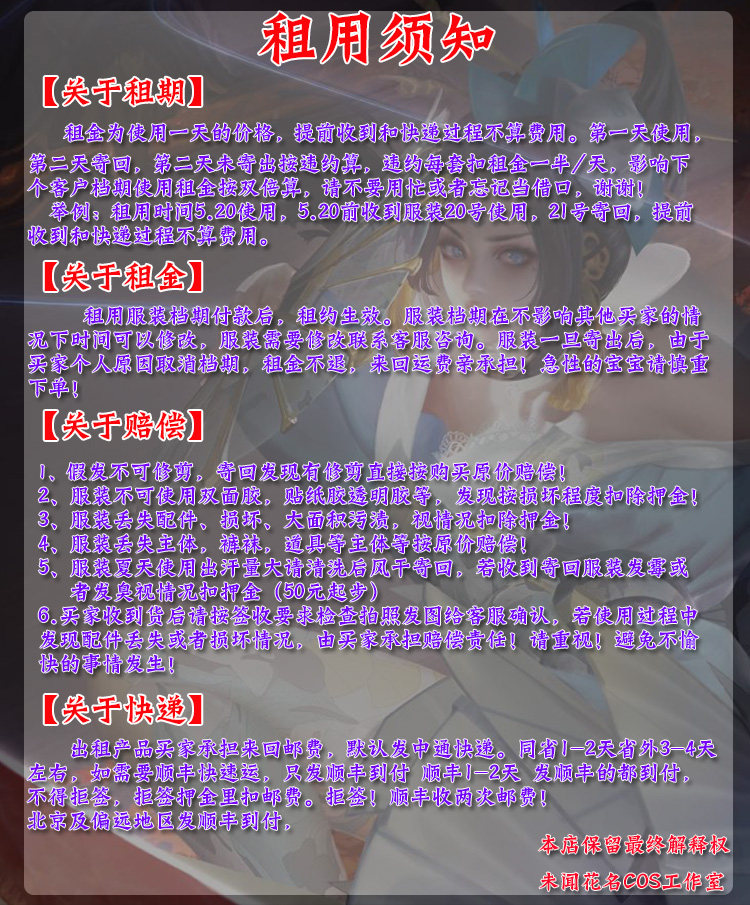 租用须知

【关于租期】

租金为使用一天的价格，提前收到和快递过程不算费用。第一天使用，第二天寄回，第二天未寄出按违约算，违约每套扣租金一半/天，影响下个客户档期使用租金按双倍算，请不要用忙或者忘记当借口，谢谢！

举例：租用时间5.20使用，5.20前收到服装20号使用，21号寄回，提前收到和快递过程不算费用。

【关于租金】

租用服装档期付款后，租约生效。服装档期在不影响其他买家的情况下时间可以修改，服装需要修改联系客服咨询。服装一旦寄出后，由于买家个人原因取消档期，租金不退，来回运费亲承担！急性的宝宝请慎重下单！

【关于赔偿】

1、假发不可修剪，寄回发现有修剪直接按购买原价赔偿！
2、服装不可使用双面胶，贴纸胶透明胶等，发现按损坏程度扣除押金！
3、服装丢失配件、损坏、大面积污渍，视情况扣除押金！
4、服装丢失主体，裤袜，道具等主体等按原价赔偿！
5、服装夏天使用出汗量大请清洗后风干寄回，若收到寄回服装发霉或者发臭视情况扣押金（50元起步）
6.买家收到货后请按签收要求检查拍照发图给客服确认，若使用过程中发现配件丢失或者损坏情况，由买家承担赔偿责任！请重视！避免不愉快的事情发生！

【关于快递】

出租产品买家承担来回邮费，默认发中通快递。同省1-2天省外3-4天左右，如需要顺丰快速运，只发顺丰到付 顺丰1-2天 发顺丰的都到付，不得拒签，拒签押金里扣邮费。拒签！顺丰收两次邮费！
北京及偏远地区发顺丰到付，

本店保留最终解释权
未闻花名COS工作室